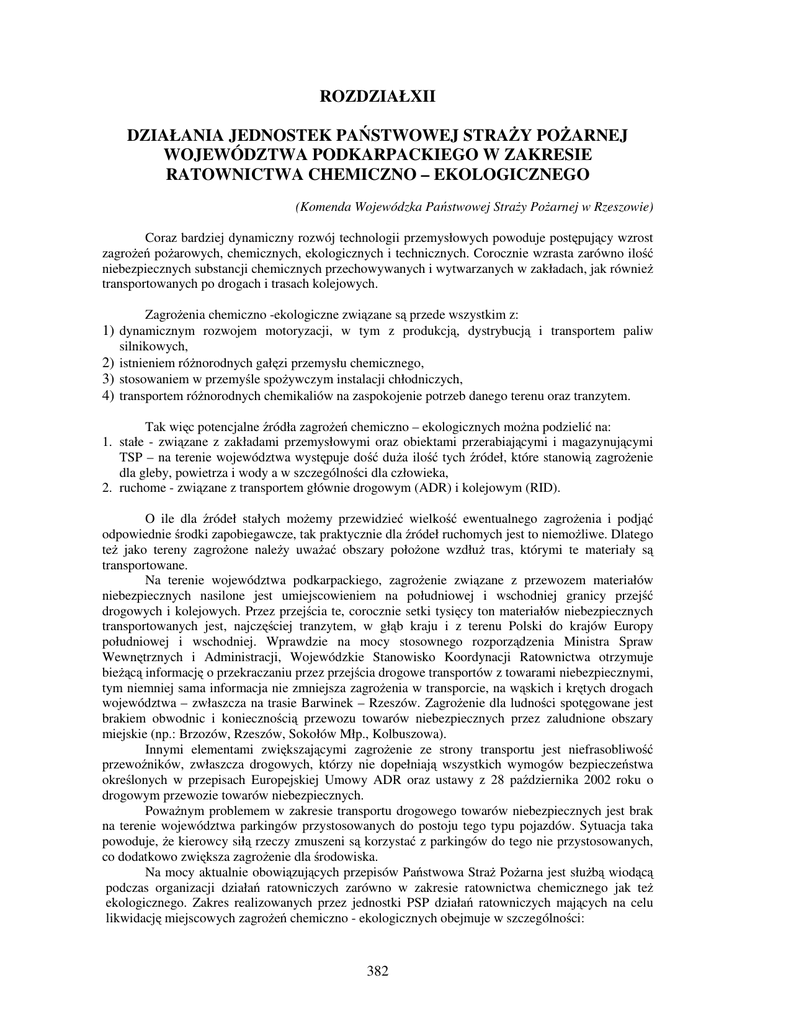 ROZDZIAŁXII

DZIAŁANIA JEDNOSTEK PAŃSTWOWEJ STRAŻY POŻARNEJ WOJEWÓDZTWA PODKARPACKIEGO W ZAKRESIE RATOWNICTWA CHEMICZNO – EKOLOGICZNEGO

(Komenda Wojewódzka Państwowej Straży Pożarnej w Rzeszowie)

Coraz bardziej dynamiczny rozwój technologii przemysłowych powoduje postępujący wzrost zagrożeń pożarowych, chemicznych, ekologicznych i technicznych. Corocznie wzrasta zarówno ilość niebezpiecznych substancji chemicznych przechowywanych i wytwarzanych w zakładach, jak również transportowanych po drogach i trasach kolejowych.

Zagrożenia chemiczno -ekologiczne związane są przede wszystkim z:
1) dynamicznym rozwojem motoryzacji, w tym z produkcją, dystrybucją i transportem paliw silnikowych,
2) istnieniem różnorodnych gałęzi przemysłu chemicznego,
3) stosowaniem w przemyśle spożywczym instalacji chłodniczych,
4) transportem różnorodnych chemikaliów na zaspokojenie potrzeb danego terenu oraz tranzytem.

Tak więc potencjalne źródła zagrożeń chemiczno – ekologicznych można podzielić na:
1. stałe - związane z zakładami przemysłowymi oraz obiektami przerabiającymi i magazynującymi TSP – na terenie województwa występuje dość duża ilość tych źródeł, które stanowią zagrożenie dla gleby, powietrza i wody a w szczególności dla człowieka,
2. ruchome - związane z transportem głównie drogowym (ADR) i kolejowym (RID).

O ile dla źródeł stałych możemy przewidzieć wielkość ewentualnego zagrożenia i podjąć odpowiednie środki zapobiegawcze, tak praktycznie dla źródeł ruchomych jest to niemożliwe. Dlatego też jako tereny zagrożone należy uważać obszary położone wzdłuż tras, którymi te materiały są transportowane.

Na terenie województwa podkarpackiego, zagrożenie związane z przewozem materiałów niebezpiecznych nasilone jest umiejscowieniem na południowej i wschodniej granicy przejść drogowych i kolejowych. Przez przejścia te, corocznie setki tysięcy ton materiałów niebezpiecznych transportowanych jest, najczęściej tranzytem, w głąb kraju i z terenu Polski do krajów Europy południowej i wschodniej. Wprawdzie na mocy stosownego rozporządzenia Ministra Spraw Wewnętrznych i Administracji, Wojewódzkie Stanowisko Koordynacji Ratownictwa otrzymuje bieżącą informację o przekraczaniu przez przejścia drogowe transportów z towarami niebezpiecznymi, tym niemniej sama informacja nie zmniejsza zagrożenia w transporcie, na wąskich i krętych drogach województwa – zwłaszcza na trasie Barwinek – Rzeszów. Zagrożenie dla ludności spotęgowane jest brakiem obwodnic i koniecznością przewozu towarów niebezpiecznych przez zaludnione obszary miejskie (np.: Brzozów, Rzeszów, Sokołów Młp., Kolbuszowa).

Innymi elementami zwiększającymi zagrożenie ze strony transportu jest niefrasobliwość przewoźników, zwłaszcza drogowych, którzy nie dopełniają wszystkich wymogów bezpieczeństwa określonych w przepisach Europejskiej Umowy ADR oraz ustawy z 28 października 2002 roku o drogowym przewozie towarów niebezpiecznych.

Poważnym problemem w zakresie transportu drogowego towarów niebezpiecznych jest brak na terenie województwa parkingów przystosowanych do postoju tego typu pojazdów. Sytuacja taka powoduje, że kierowcy siłą rzeczy zmuszeni są korzystać z parkingów do tego nie przystosowanych, co dodatkowo zwiększa zagrożenie dla środowiska.

Na mocy aktualnie obowiązujących przepisów Państwowa Straż Pożarna jest służbą wiodącą podczas organizacji działań ratowniczych zarówno w zakresie ratownictwa chemicznego jak też ekologicznego. Zakres realizowanych przez jednostki PSP działań ratowniczych mających na celu likwidację miejscowych zagrożeń chemiczno - ekologicznych obejmuje w szczególności:

382